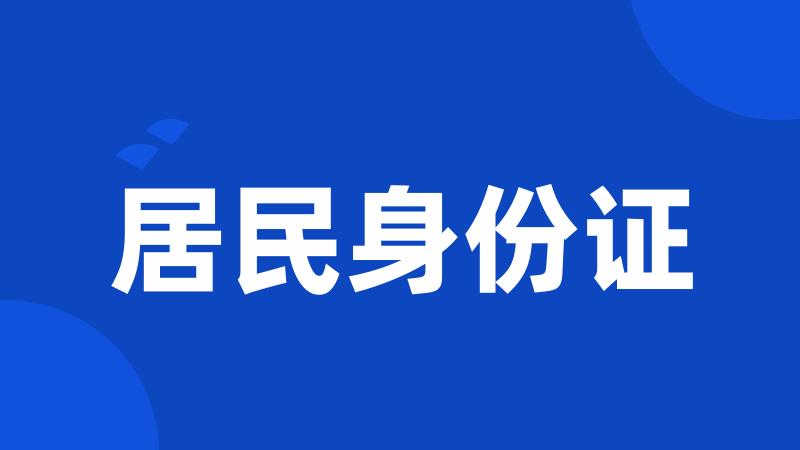 居民身份证